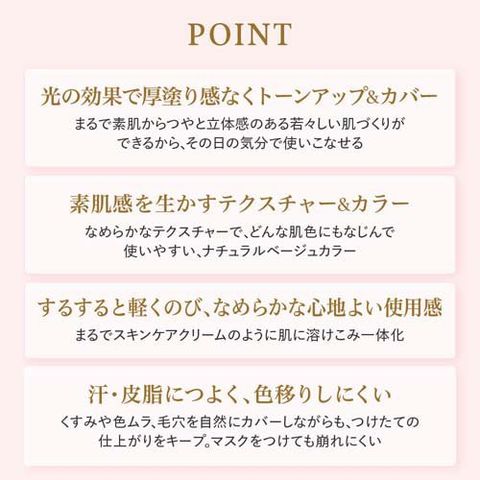 POINT

光の効果で厚塗り感なくトーンアップ&カバー

まるで素肌からつやと立体感のある若々しい肌づくりができるから、その日の気分で使いこなせる

素肌感を生かすテクスチャー&カラー

なめらかなテクスチャーで、どんな肌色にもなじんで使いやすい、ナチュラルベージュカラー

するすると軽くのび、なめらかな心地よい使用感

まるでスキンケアクリームのように肌に溶けこみ一体化

汗・皮脂につよく、色移りしにくい

くすみや色ムラ、毛穴を自然にカバーしながらも、つけたての仕上がりをキープ。マスクをつけても崩れにくい